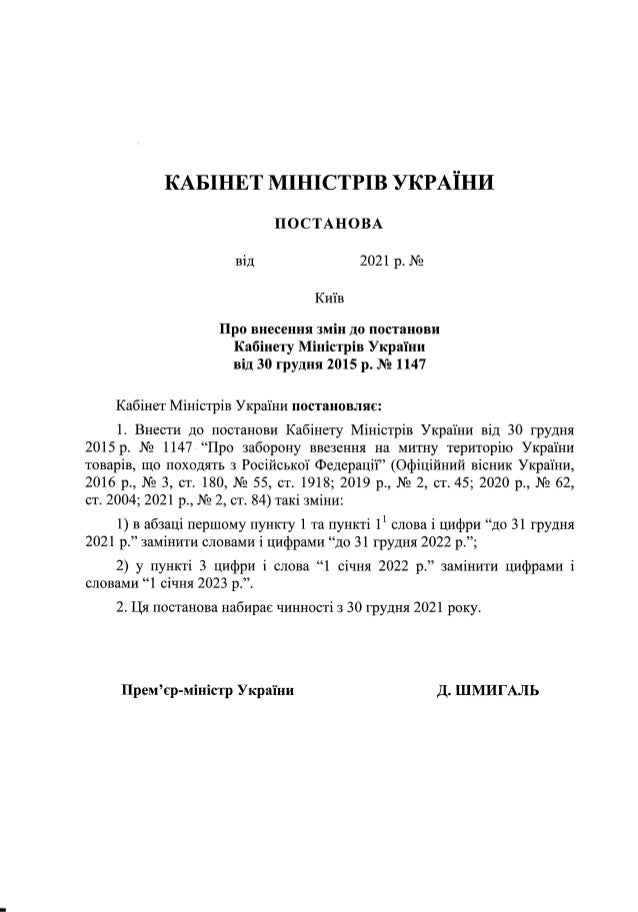 КАБІНЕТ МІНІСТРІВ УКРАЇНИ

ПОСТАНОВА

від 2021 р. №

Київ

Про внесення змін до постанови Кабінету Міністрів України від 30 грудня 2015 р. № 1147

Кабінет Міністрів України постановляє:

1. Внести до постанови Кабінету Міністрів України від 30 грудня 2015 р. № 1147 “Про заборону ввезення на митну територію України товарів, що походять з Російської Федерації” (Офіційний вісник України, 2016 р., № 3, ст. 180, № 55, ст. 1918; 2019 р., № 2, ст. 45; 2020 р., № 62, ст. 2004; 2021 р., № 2, ст. 84) такі зміни:

1) в абзаці першому пункту 1 та пункті $1^1$ слова і цифри “до 31 грудня 2021 р.” замінити словами і цифрами “до 31 грудня 2022 р.”;

2) у пункті 3 цифри і слова “1 січня 2022 р.” замінити цифрами і словами “1 січня 2023 р.”.

2. Ця постанова набирає чинності з 30 грудня 2021 року.

Прем’єр-міністр України Д. ШМИГАЛЬ